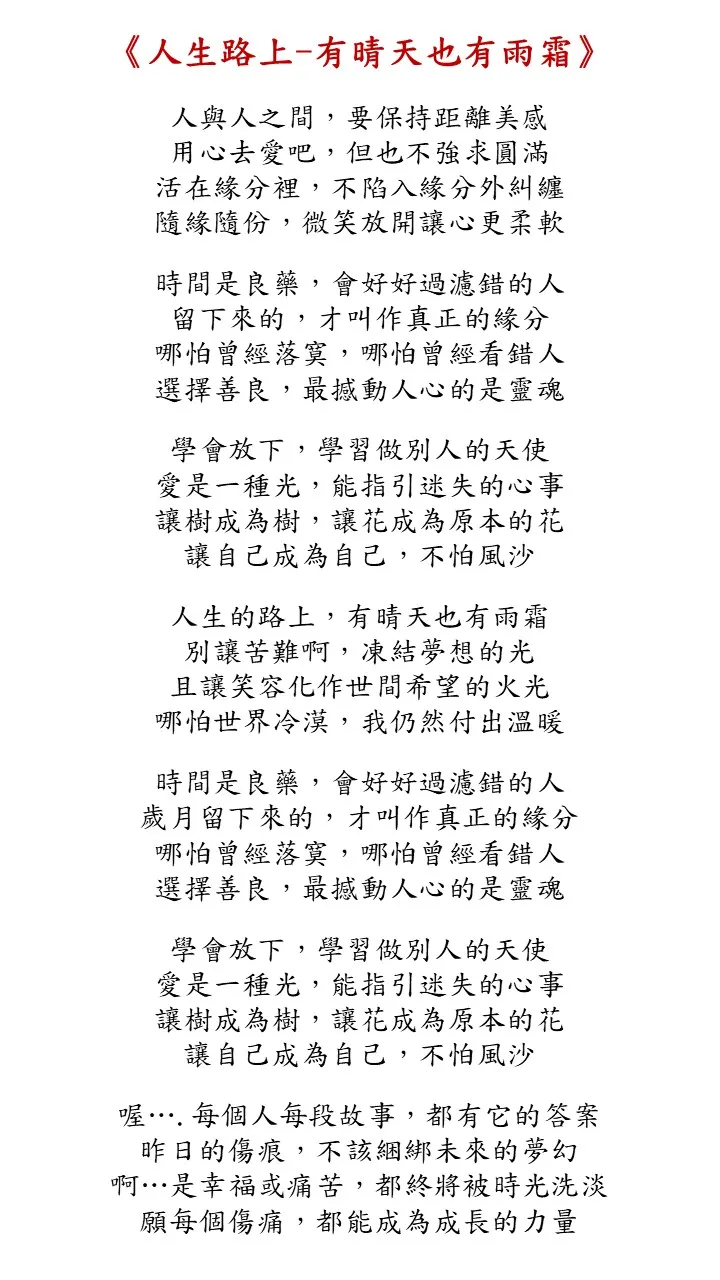 《人生路上-有晴天也有雨霜》

人與人之間，要保持距離美感
用心去愛吧，但也不強求圓滿
活在緣分裡，不陷入緣分外糾纏
隨緣隨份，微笑放開讓心更柔軟

時間是良藥，會好好過濾錯的人
留下來的，才叫作真正的緣分
哪怕曾經落寞，哪怕曾經看錯人
選擇善良，最撼動人心的是靈魂

學會放下，學習做別人的天使
愛是一種光，能指引迷失的心事
讓樹成為樹，讓花成為原本的花
讓自己成為自己，不怕風沙

人生的路上，有晴天也有雨霜
別讓苦難啊，凍結夢想的光
且讓笑容化作世間希望的火光
哪怕世界冷漠，我仍然付出溫暖

時間是良藥，會好好過濾錯的人
歲月留下來的，才叫作真正的緣分
哪怕曾經落寞，哪怕曾經看錯人
選擇善良，最撼動人心的是靈魂

學會放下，學習做別人的天使
愛是一種光，能指引迷失的心事
讓樹成為樹，讓花成為原本的花
讓自己成為自己，不怕風沙

喔….每個人每段故事，都有它的答案
昨日的傷痕，不該綑綁未來的夢幻
啊…是幸福或痛苦，都終將被時光洗淡
願每個傷痛，都能成為成長的力量